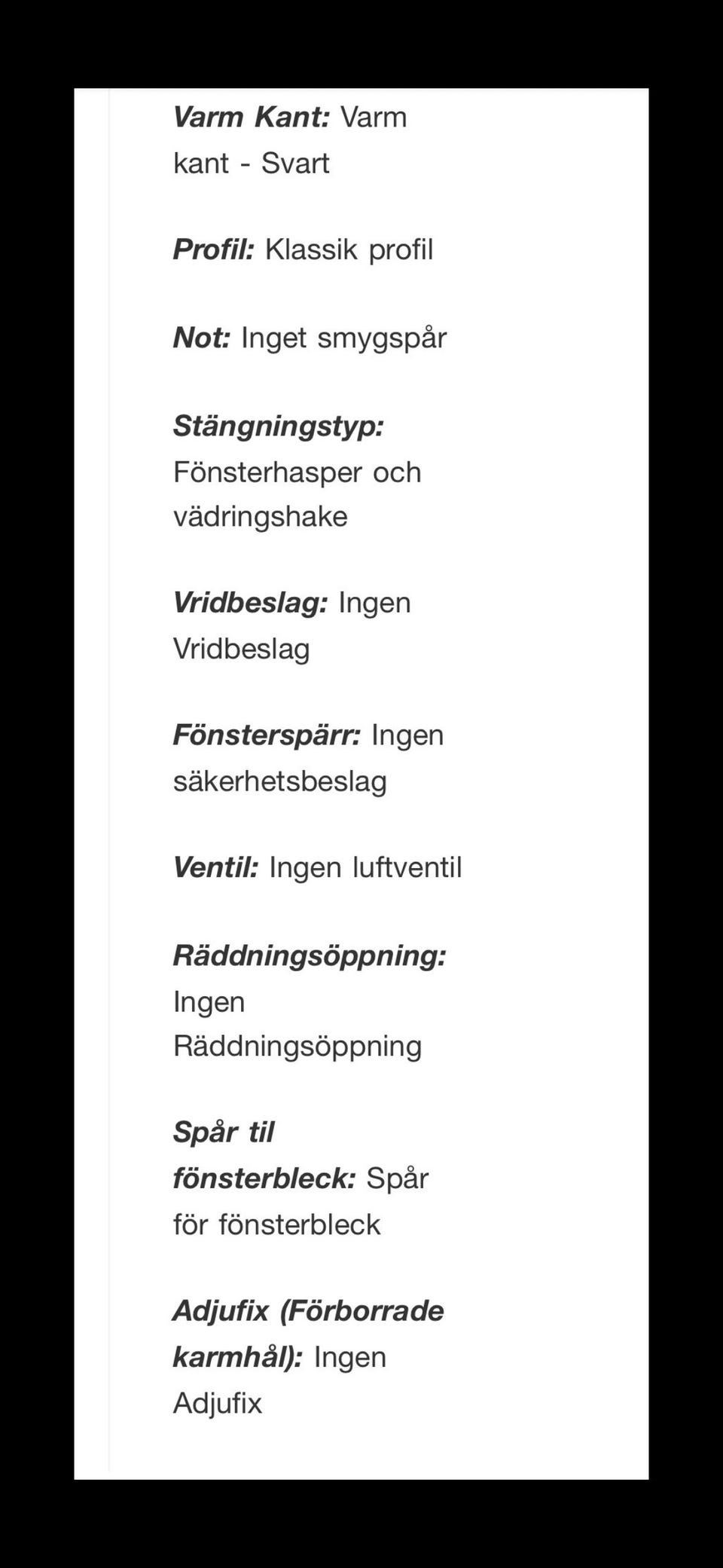 Varm Kant: Varm kant - Svart

Profil: Klassik profil

Not: Inget smygspår

Stängningstyp: Fönsterhasper och vädringshake

Vridbeslag: Ingen Vridbeslag

Fönsterspärr: Ingen säkerhetsbeslag

Ventil: Ingen luftventil

Räddningsöppning: Ingen Räddningsöppning

Spår til fönsterbleck: Spår för fönsterbleck

Adjufix (Förborrade karmhål): Ingen Adjufix